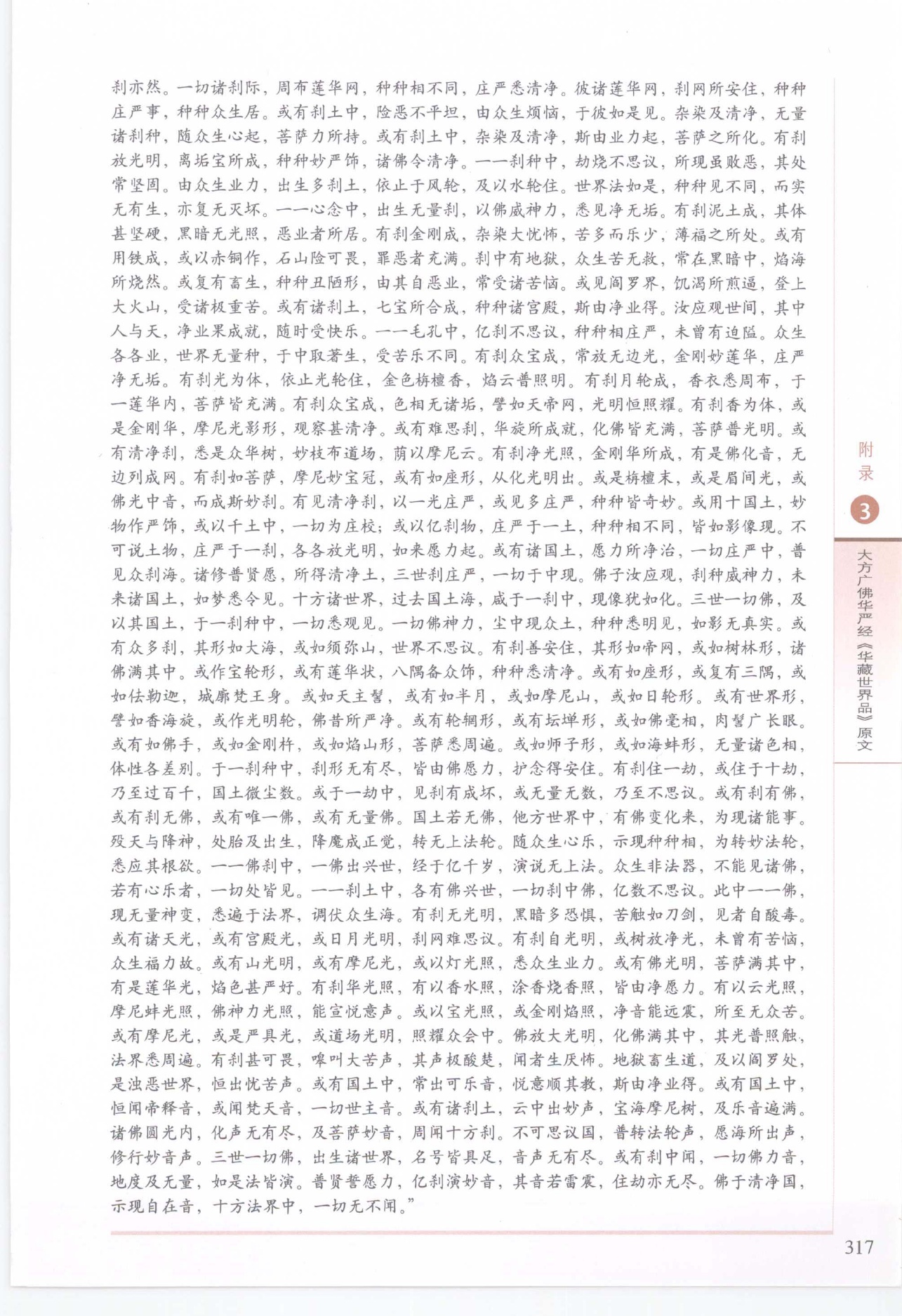 刹亦然。一切诸刹际，周布莲华网，种种相不同，庄严悉清净。彼诸莲华网，刹网所安住，种种庄严事，种种众生居。或有刹土中，险恶不平坦，由众生烦恼，于彼如是见。杂染及清净，无量诸刹种，随众生心起，菩萨力所持。或有刹土中，杂染及清净，斯由业力起，菩萨之所化。有刹放光明，离垢宝所成，种种妙严饰，诸佛令清净。一一刹种中，劫烧不思议，所现虽败恶，其处常坚固。由众生业力，出生多刹土，依止于风轮，及以水轮住。世界法如是，种种见不同，而实无有生，亦复无灭坏。一一心念中，出生无量刹，以佛威神力，悉见净无垢。有刹泥土成，其体甚坚硬，黑暗无光照，恶业者所居。有刹金刚成，杂染大忧怖，苦多而乐少，薄福之所处。或有用铁成，或以赤铜作，石山险可畏，罪恶者充满。刹中有地狱，众生苦无救，常在黑暗中，焰海所烧然。或复有畜生，种种丑陋形，由其自恶业，常受诸苦恼。或见阎罗界，饥渴所煎逼，登上大火山，受诸极重苦。或有诸刹土，七宝所合成，种种诸宫殿，斯由净业得。汝应观世间，其中人与天，净业果成就，随时受快乐。一一毛孔中，亿刹不思议，种种相庄严，未曾有迫隘。众生各各业，世界无量种，于中取著生，受苦乐不同。有刹众宝成，常放无边光，金刚妙莲华，庄严净无垢。有刹光为体，依止光轮住，金色栴檀香，焰云普照明。有刹月轮成，香衣悉周布，于一莲华内，菩萨皆充满。有刹众宝成，色相无诸垢，譬如天帝网，光明恒照耀。有刹香为体，或是金刚华，摩尼光影形，观察甚清净。或有难思刹，华旋所成就，化佛皆充满，菩萨普光明。或有清净刹，悉是众华树，妙枝布道场，荫以摩尼云。有刹净光照，金刚华所成，有是佛化音，无边列成网。有刹如菩萨，摩尼妙宝冠，或有如座形，从化光明出。或是栴檀末，或是眉间光，或佛光中音，而成斯妙刹。有见清净刹，以一光庄严，或见多庄严，种种皆奇妙。或用十国土，妙物作严饰，或以千土中，一切为庄校；或以亿刹物，庄严于一土，种种相不同，皆如影像现。不可说土物，庄严于一刹，各各放光明，如来愿力起。或有诸国土，愿力所净治，一切庄严中，普见众刹海。诸修普贤愿，所得清净土，三世刹庄严，一切于中现。佛子汝应观，刹种威神力，未来诸国土，如梦悉令见。十方诸世界，过去国土海，咸于一刹中，现像犹如化。三世一切佛，及以其国土，于一刹种中，一切悉观见。一切佛神力，尘中现众土，种种悉明见，如影无真实。或有众多刹，其形如大海，或如须弥山，世界不思议。有刹善安住，其形如帝网，或如树林形，诸佛满其中。或作宝轮形，或有莲华状，八隅备众饰，种种悉清净。或有如座形，或复有三隅，或如佉勒迦，城廓梵王身。或如天主髻，或有如半月，或如摩尼山，或如日轮形。或有世界形，譬如香海旋，或作光明轮，佛昔所严净。或有轮辋形，或有坛墠形，或如佛毫相，肉髻广长眼。或有如佛手，或如金刚杵，或如焰山形，菩萨悉周遍。或如师子形，或如海蚌形，无量诸色相，体性各差别。于一刹种中，刹形无有尽，皆由佛愿力，护念得安住。有刹住一劫，或住于十劫，乃至过百千，国土微尘数。或于一劫中，见刹有成坏，或无量无数，乃至不思议。或有刹有佛，或有刹无佛，或有唯一佛，或有无量佛。国土若无佛，他方世界中，有佛变化来，为现诸能事。殁天与降神，处胎及出生，降魔成正觉，转无上法轮。随众生心乐，示现种种相，为转妙法轮，悉应其根欲。一一佛刹中，一佛出兴世，经于亿千岁，演说无上法。众生非法器，不能见诸佛，若有心乐者，一切处皆见。一一刹土中，各有佛兴世，一切刹中佛，亿数不思议。此中一一佛，现无量神变，悉遍于法界，调伏众生海。有刹无光明，黑暗多恐惧，苦触如刀剑，见者自酸毒。或有诸天光，或有宫殿光，或日月光明，刹网难思议。有刹自光明，或树放净光，未曾有苦恼，众生福力故。或有山光明，或有摩尼光，或以灯光照，悉众生业力。或有佛光明，菩萨满其中，有是莲华光，焰色甚严好。有刹华光照，有以香水照，涂香烧香照，皆由净愿力。有以云光照，摩尼蚌光照，佛神力光照，能宣悦意声。或以宝光照，或金刚焰照，净音能远震，所至无众苦。或有摩尼光，或是严具光，或道场光明，照耀众会中。佛放大光明，化佛满其中，其光普照触，法界悉周遍。有刹甚可畏，嗥叫大苦声，其声极酸楚，闻者生厌怖。地狱畜生道，及以阎罗处，是浊恶世界，恒出忧苦声。或有国土中，常出可乐音，悦意顺其教，斯由净业得。或有国土中，恒闻帝释音，或闻梵天音，一切世主音。或有诸刹土，云中出妙声，宝海摩尼树，及乐音遍满。诸佛圆光内，化声无有尽，及菩萨妙音，周闻十方刹。不可思议国，普转法轮声，愿海所出声，修行妙音声。三世一切佛，出生诸世界，名号皆具足，音声无有尽。或有刹中闻，一切佛力音，地度及无量，如是法皆演。普贤誓愿力，亿刹演妙音，其音若雷震，住劫亦无尽。佛于清净国，示现自在音，十方法界中，一切无不闻。”

附录

3

大方广佛华严经《华藏世界品》原文

317